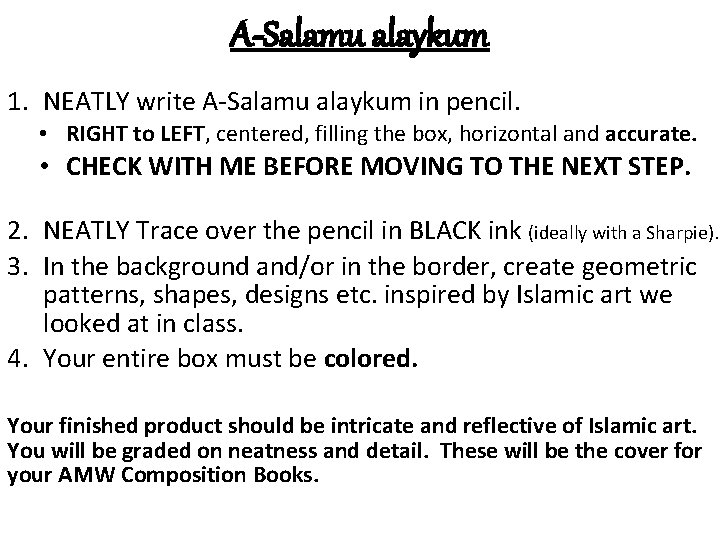 A-Salamu alaykum

1. NEATLY write A-Salamu alaykum in pencil.
• RIGHT to LEFT, centered, filling the box, horizontal and accurate.
• CHECK WITH ME BEFORE MOVING TO THE NEXT STEP.

2. NEATLY Trace over the pencil in BLACK ink (ideally with a Sharpie).
3. In the background and/or in the border, create geometric patterns, shapes, designs etc. inspired by Islamic art we looked at in class.
4. Your entire box must be colored.

Your finished product should be intricate and reflective of Islamic art. You will be graded on neatness and detail. These will be the cover for your AMW Composition Books.